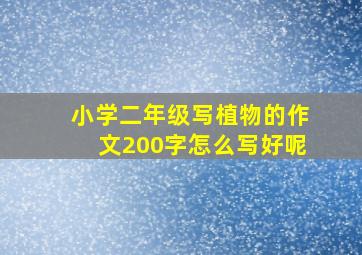 小学二年级写植物的作文200字怎么写好呢